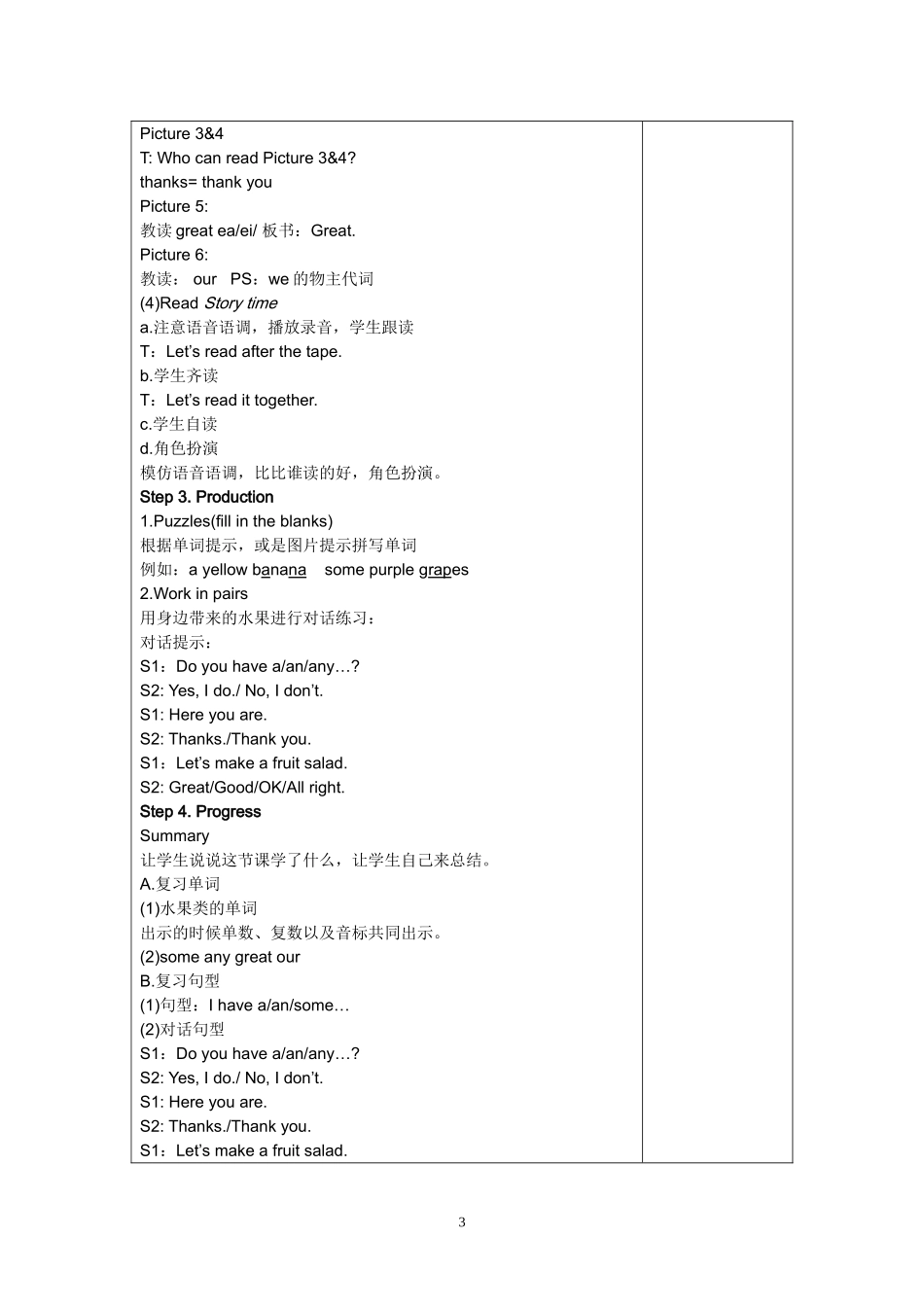 Picture 3&4
T: Who can read Picture 3&4?
thanks= thank you
Picture 5:
教读 great ea/ei/ 板书：Great.
Picture 6:
教读： our PS：we 的物主代词
(4)Read Story time
a.注意语音语调，播放录音，学生跟读
T：Let's read after the tape.
b.学生齐读
T：Let's read it together.
c.学生自读
d.角色扮演
模仿语音语调，比比谁读的好，角色扮演。
Step 3. Production
1.Puzzles(fill in the blanks)
根据单词提示，或是图片提示拼写单词
例如：a yellow banana some purple grapes
2.Work in pairs
用身边带来的水果进行对话练习：
对话提示：
S1：Do you have a/an/any…?
S2: Yes, I do./ No, I don't.
S1: Here you are.
S2: Thanks./Thank you.
S1：Let's make a fruit salad.
S2: Great/Good/OK/All right.
Step 4. Progress
Summary
让学生说说这节课学了什么，让学生自己来总结。
A.复习单词
(1)水果类的单词
出示的时候单数、复数以及音标共同出示。
(2)some any great our
B.复习句型
(1)句型：I have a/an/some…
(2)对话句型
S1：Do you have a/an/any…?
S2: Yes, I do./ No, I don't.
S1: Here you are.
S2: Thanks./Thank you.
S1：Let's make a fruit salad.

3